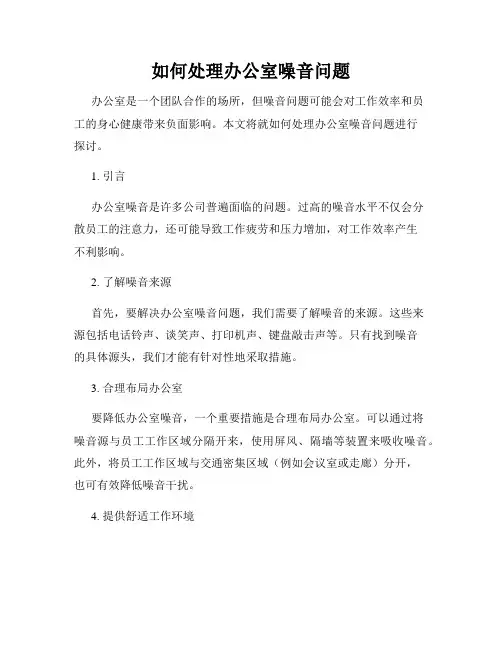 如何处理办公室噪音问题

办公室是一个团队合作的场所，但噪音问题可能会对工作效率和员工的身心健康带来负面影响。本文将就如何处理办公室噪音问题进行探讨。

1. 引言

办公室噪音是许多公司普遍面临的问题。过高的噪音水平不仅会分散员工的注意力，还可能导致工作疲劳和压力增加，对工作效率产生不利影响。

2. 了解噪音来源

首先，要解决办公室噪音问题，我们需要了解噪音的来源。这些来源包括电话铃声、谈笑声、打印机声、键盘敲击声等。只有找到噪音的具体源头，我们才能有针对性地采取措施。

3. 合理布局办公室

要降低办公室噪音，一个重要措施是合理布局办公室。可以通过将噪音源与员工工作区域分隔开来，使用屏风、隔墙等装置来吸收噪音。此外，将员工工作区域与交通密集区域（例如会议室或走廊）分开，也可有效降低噪音干扰。

4. 提供舒适工作环境